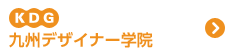 KDG
九州デザイナー学院